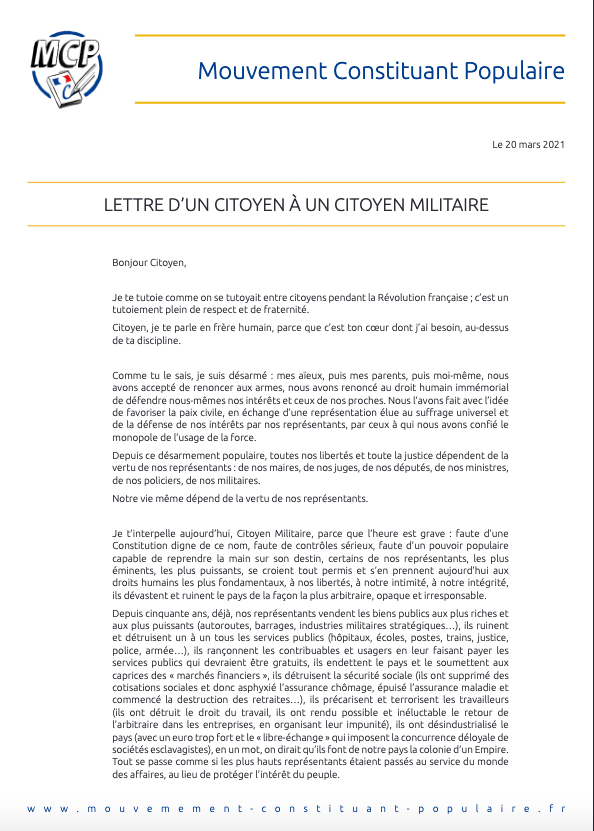 MCP

Mouvement Constituant Populaire

Le 20 mars 2021

LETTRE D'UN CITOYEN À UN CITOYEN MILITAIRE

Bonjour Citoyen,

Je te tutoie comme on se tutoyait entre citoyens pendant la Révolution française ; c'est un tutoiement plein de respect et de fraternité.

Citoyen, je te parle en frère humain, parce que c'est ton cœur dont j'ai besoin, au-dessus de ta discipline.

Comme tu le sais, je suis désarmé : mes aïeux, puis mes parents, puis moi-même, nous avons accepté de renoncer aux armes, nous avons renoncé au droit humain immémorial de défendre nous-mêmes nos intérêts et ceux de nos proches. Nous l'avons fait avec l'idée de favoriser la paix civile, en échange d'une représentation élue au suffrage universel et de la défense de nos intérêts par nos représentants, par ceux à qui nous avons confié le monopole de l'usage de la force.

Depuis ce désarmement populaire, toutes nos libertés et toute la justice dépendent de la vertu de nos représentants : de nos maires, de nos juges, de nos députés, de nos ministres, de nos policiers, de nos militaires.

Notre vie même dépend de la vertu de nos représentants.

Je t'interpelle aujourd'hui, Citoyen Militaire, parce que l'heure est grave : faute d'une Constitution digne de ce nom, faute de contrôles sérieux, faute d'un pouvoir populaire capable de reprendre la main sur son destin, certains de nos représentants, les plus éminents, les plus puissants, se croient tout permis et s'en prennent aujourd'hui aux droits humains les plus fondamentaux, à nos libertés, à notre intimité, à notre intégrité, ils dévastent et ruinent le pays de la façon la plus arbitraire, opaque et irresponsable.

Depuis cinquante ans, déjà, nos représentants vendent les biens publics aux plus riches et aux plus puissants (autoroutes, barrages, industries militaires stratégiques…), ils ruinent et détruisent un à un tous les services publics (hôpitaux, écoles, postes, trains, justice, police, armée…), ils rançonnent les contribuables et usagers en leur faisant payer les services publics qui devraient être gratuits, ils endettent le pays et le soumettent aux caprices des « marchés financiers », ils détruisent la sécurité sociale (ils ont supprimé des cotisations sociales et donc asphyxié l'assurance chômage, épuisé l'assurance maladie et commencé la destruction des retraites…), ils précarisent et terrorisent les travailleurs (ils ont détruit le droit du travail, ils ont rendu possible et inéluctable le retour de l'arbitraire dans les entreprises, en organisant leur impunité), ils ont désindustrialisé le pays (avec un euro trop fort et le « libre-échange » qui imposent la concurrence déloyale de sociétés esclavagistes), en un mot, on dirait qu'ils font de notre pays la colonie d'un Empire. Tout se passe comme si les plus hauts représentants étaient passés au service du monde des affaires, au lieu de protéger l'intérêt du peuple.

www.mouvemement-constituant-populaire.fr